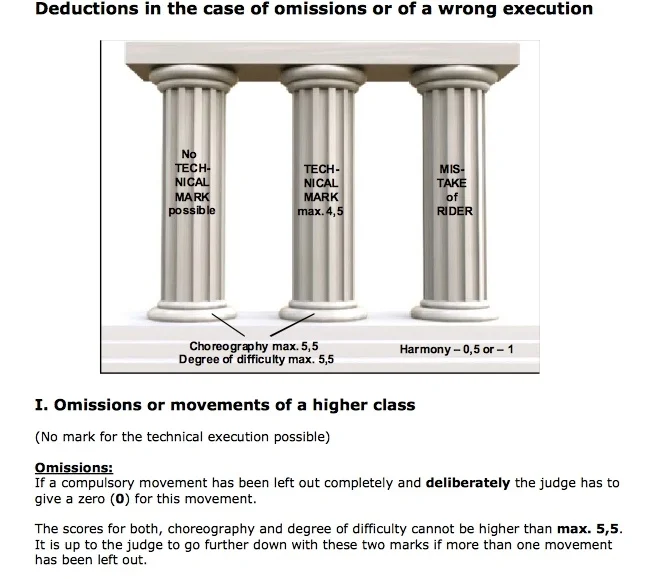 Deductions in the case of omissions or of a wrong execution

No
TECH-
NICAL
MARK
possible

TECH-
NICAL
MARK
max. 4,5

MIS-
TAKE
of
RIDER

Choreography max. 5,5
Degree of difficulty max. 5,5

Harmony – 0,5 or – 1

I. Omissions or movements of a higher class

(No mark for the technical execution possible)

Omissions:
If a compulsory movement has been left out completely and deliberately the judge has to give a zero (0) for this movement.

The scores for both, choreography and degree of difficulty cannot be higher than max. 5,5. It is up to the judge to go further down with these two marks if more than one movement has been left out.